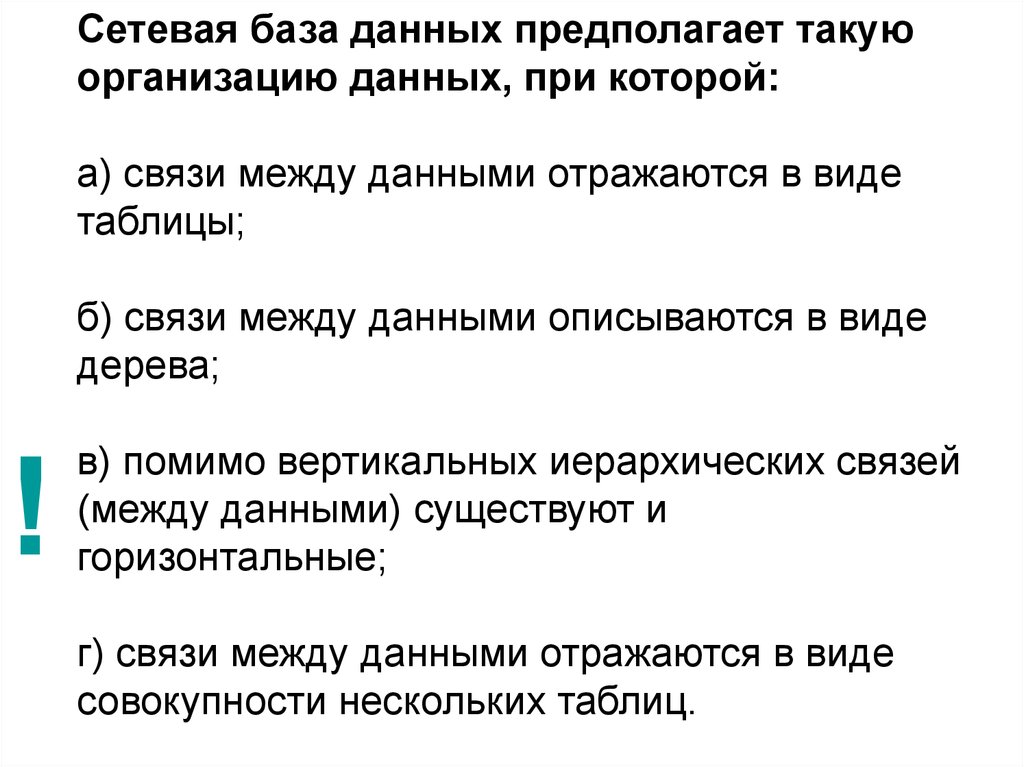 Сетевая база данных предполагает такую организацию данных, при которой:

а) связи между данными отражаются в виде таблицы;

б) связи между данными описываются в виде дерева;

!

в) помимо вертикальных иерархических связей (между данными) существуют и горизонтальные;

г) связи между данными отражаются в виде совокупности нескольких таблиц.